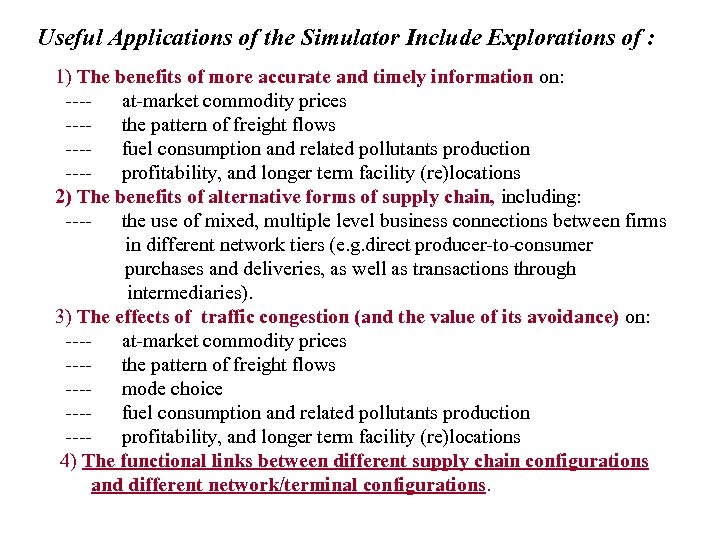 Useful Applications of the Simulator Include Explorations of :

1) The benefits of more accurate and timely information on:
---- at-market commodity prices
---- the pattern of freight flows
---- fuel consumption and related pollutants production
---- profitability, and longer term facility (re)locations
2) The benefits of alternative forms of supply chain, including:
---- the use of mixed, multiple level business connections between firms in different network tiers (e.g.direct producer-to-consumer purchases and deliveries, as well as transactions through intermediaries).
3) The effects of traffic congestion (and the value of its avoidance) on:
---- at-market commodity prices
---- the pattern of freight flows
---- mode choice
---- fuel consumption and related pollutants production
---- profitability, and longer term facility (re)locations
4) The functional links between different supply chain configurations and different network/terminal configurations.